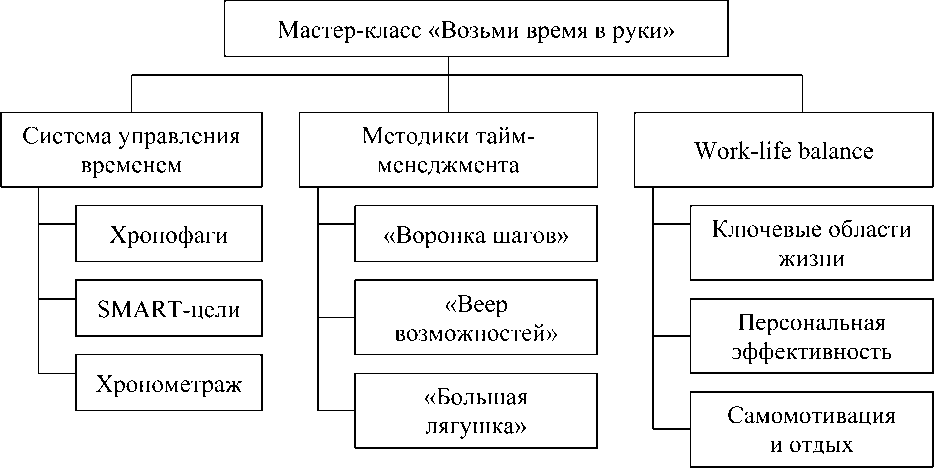 Мастер-класс «Возьми время в руки»

Система управления временем

Хронофаги

SMART-цели

Хронометраж

Методики тайм-менеджмента

«Воронка шагов»

«Веер возможностей»

«Большая лягушка»

Work-life balance

Ключевые области жизни

Персональная эффективность

Самомотивация и отдых